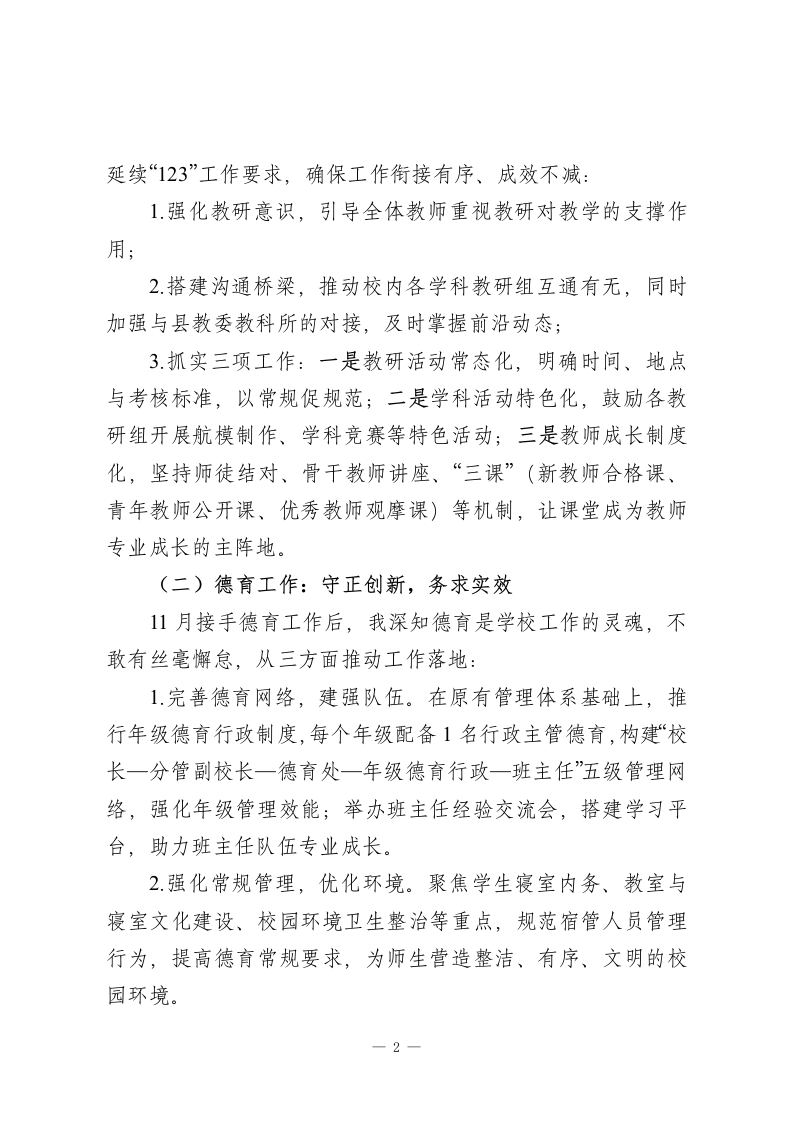 延续“123”工作要求，确保工作衔接有序、成效不减：

1.强化教研意识，引导全体教师重视教研对教学的支撑作用；

2.搭建沟通桥梁，推动校内各学科教研组互通有无，同时加强与县教委教科所的对接，及时掌握前沿动态；

3.抓实三项工作：一是教研活动常态化，明确时间、地点与考核标准，以常规促规范；二是学科活动特色化，鼓励各教研组开展航模制作、学科竞赛等特色活动；三是教师成长制度化，坚持师徒结对、骨干教师讲座、“三课”（新教师合格课、青年教师公开课、优秀教师观摩课）等机制，让课堂成为教师专业成长的主阵地。

（二）德育工作：守正创新，务求实效

11月接手德育工作后，我深知德育是学校工作的灵魂，不敢有丝毫懈怠，从三方面推动工作落地：

1.完善德育网络，建强队伍。在原有管理体系基础上，推行年级德育行政制度，每个年级配备1名行政主管德育，构建“校长—分管副校长—德育处—年级德育行政—班主任”五级管理网络，强化年级管理效能；举办班主任经验交流会，搭建学习平台，助力班主任队伍专业成长。

2.强化常规管理，优化环境。聚焦学生寝室内务、教室与寝室文化建设、校园环境卫生整治等重点，规范宿管人员管理行为，提高德育常规要求，为师生营造整洁、有序、文明的校园环境。

— 2 —